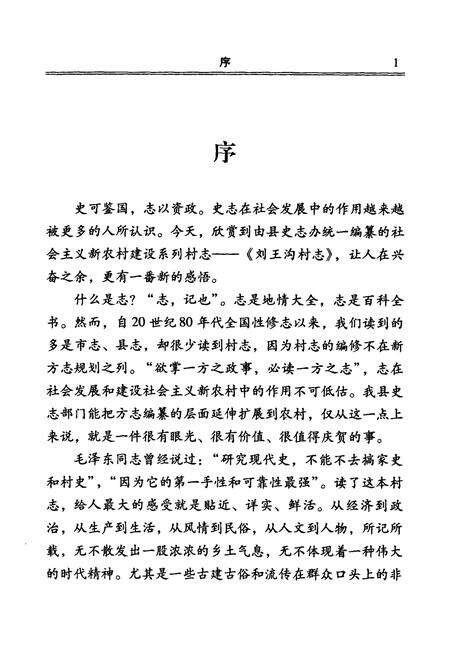 序 1

序

史可鉴国，志以资政。史志在社会发展中的作用越来越被更多的人所认识。今天，欣赏到由县史志办统一编纂的社会主义新农村建设系列村志——《刘王沟村志》，让人在兴奋之余，更有一番新的感悟。

什么是志？“志，记也”。志是地情大全，志是百科全书。然而，自20世纪80年代全国性修志以来，我们读到的多是市志、县志，却很少读到村志，因为村志的编修不在新方志规划之列。“欲掌一方之政事，必读一方之志”，志在社会发展和建设社会主义新农村中的作用不可低估。我县史志部门能把方志编纂的层面延伸扩展到农村，仅从这一点上来说，就是一件很有眼光、很有价值、很值得庆贺的事。

毛泽东同志曾经说过：“研究现代史，不能不去搞家史和村史”，“因为它的第一手性和可靠性最强”。读了这本村志，给人最大的感受就是贴近、详实、鲜活。从经济到政治，从生产到生活，从风情到民俗，从人文到人物，所记所载，无不散发出一股浓浓的乡土气息，无不体现着一种伟大的时代精神。尤其是一些古建古俗和流传在群众口头上的非